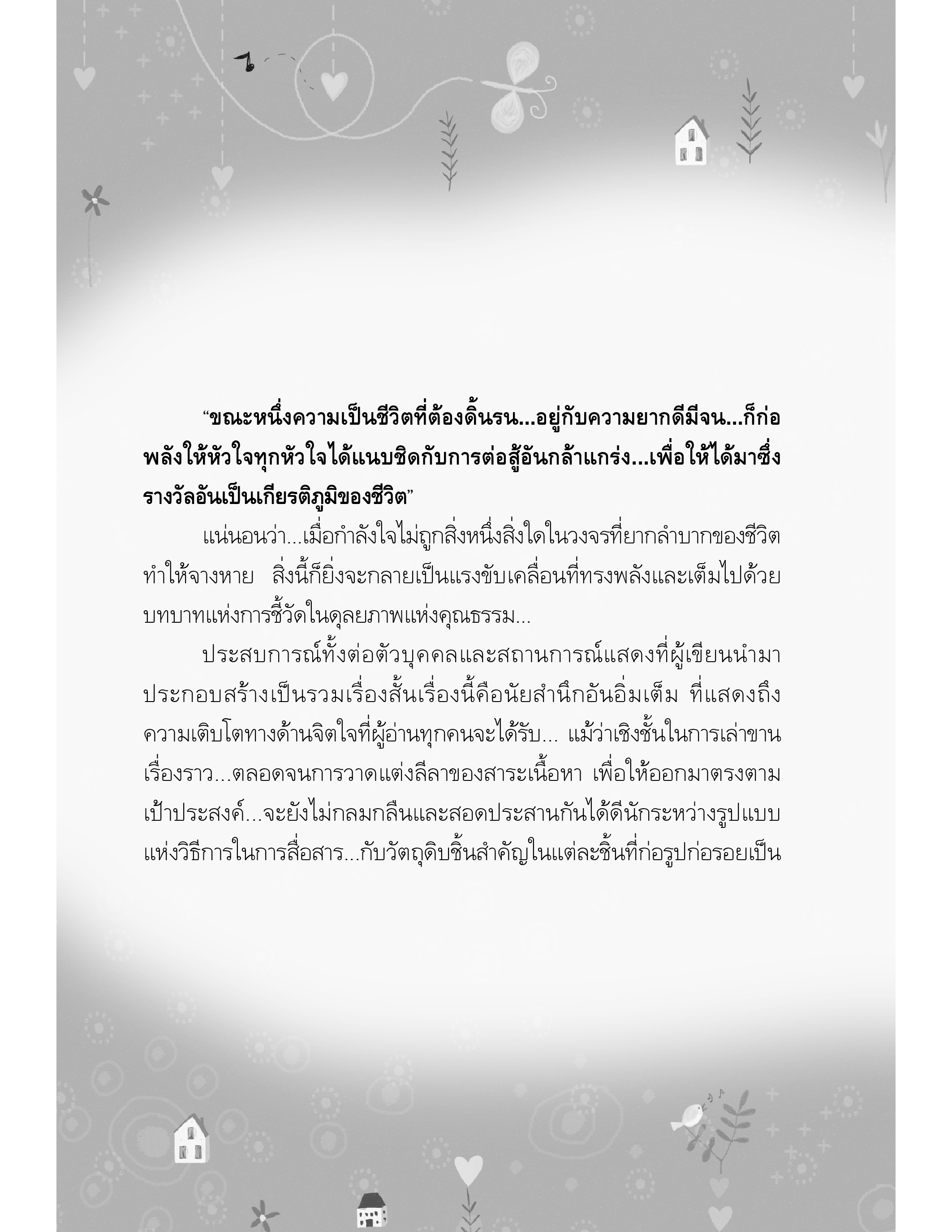 "ขณะหนึ่งความเป็นชีวิตที่ต้องดิ้นรน...อยู่กับความยากดีมีจน...ก็ก่อพลังให้หัวใจทุกหัวใจได้แนบชิดกับการต่อสู้อันกล้าแกร่ง...เพื่อให้ได้มาซึ่งรางวัลอันเป็นเกียรติภูมิของชีวิต"

แน่นอนว่า...เมื่อกำลังใจไม่ถูกสิ่งหนึ่งสิ่งใดในวงจรที่ยากลำบากของชีวิตทำให้จางหาย สิ่งนี้ก็ยิ่งจะกลายเป็นแรงขับเคลื่อนที่ทรงพลังและเต็มไปด้วยบทบาทแห่งการชี้วัดในดุลยภาพแห่งคุณธรรม...

ประสบการณ์ทั้งต่อตัวบุคคลและสถานการณ์แสดงที่ผู้เขียนนำมาประกอบสร้างเป็นรวมเรื่องสั้นเรื่องนี้คือนัยสำนึกอันอิ่มเต็ม ที่แสดงถึงความเติบโตทางด้านจิตใจที่ผู้อ่านทุกคนจะได้รับ... แม้ว่าเชิงชั้นในการเล่าขานเรื่องราว...ตลอดจนการวาดแต่งลีลาของสาระเนื้อหา เพื่อให้ออกมาตรงตามเป้าประสงค์...จะยังไม่กลมกลืนและสอดประสานกันได้ดีนักระหว่างรูปแบบแห่งวิธีการในการสื่อสาร...กับวัตถุดิบชิ้นสำคัญในแต่ละชิ้นที่ก่อรูปก่อรอยเป็น